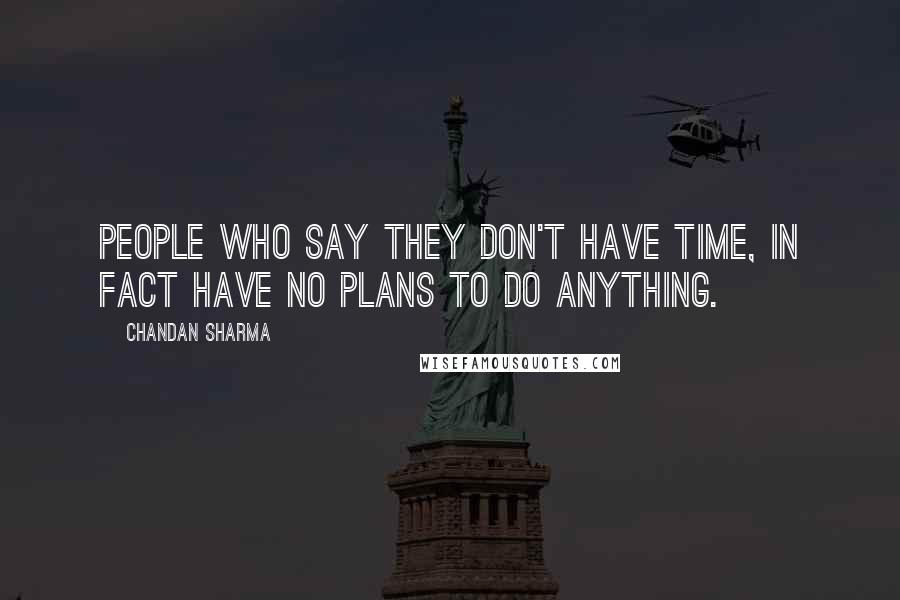 PEOPLE WHO SAY THEY DON'T HAVE TIME, IN FACT HAVE NO PLANS TO DO ANYTHING.

CHANDAN SHARMA

WISEFAMOUSQUOTES.COM